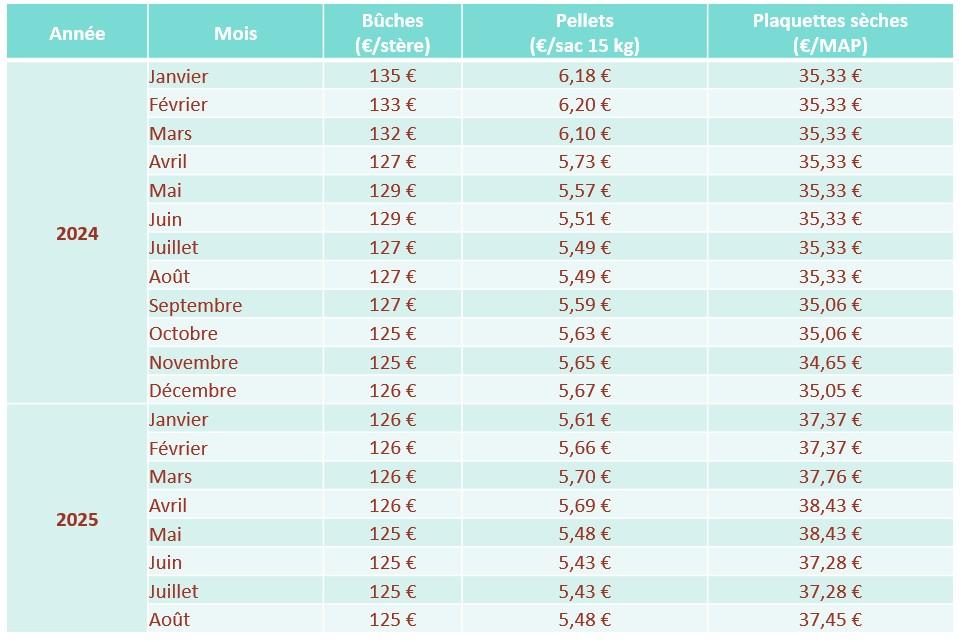 | Année | Mois | Bûches (€/stère) | Pellets (€/sac 15 kg) | Plaquettes sèches (€/MAP) |
|---|---|---|---|---|
| 2024 | Janvier | 135 € | 6,18 € | 35,33 € |
| | Février | 133 € | 6,20 € | 35,33 € |
| | Mars | 132 € | 6,10 € | 35,33 € |
| | Avril | 127 € | 5,73 € | 35,33 € |
| | Mai | 129 € | 5,57 € | 35,33 € |
| | Juin | 129 € | 5,51 € | 35,33 € |
| | Juillet | 127 € | 5,49 € | 35,33 € |
| | Août | 127 € | 5,49 € | 35,33 € |
| | Septembre | 127 € | 5,59 € | 35,06 € |
| | Octobre | 125 € | 5,63 € | 35,06 € |
| | Novembre | 125 € | 5,65 € | 34,65 € |
| | Décembre | 126 € | 5,67 € | 35,05 € |
| 2025 | Janvier | 126 € | 5,61 € | 37,37 € |
| | Février | 126 € | 5,66 € | 37,37 € |
| | Mars | 126 € | 5,70 € | 37,76 € |
| | Avril | 126 € | 5,69 € | 38,43 € |
| | Mai | 125 € | 5,48 € | 38,43 € |
| | Juin | 125 € | 5,43 € | 37,28 € |
| | Juillet | 125 € | 5,43 € | 37,28 € |
| | Août | 125 € | 5,48 € | 37,45 € |